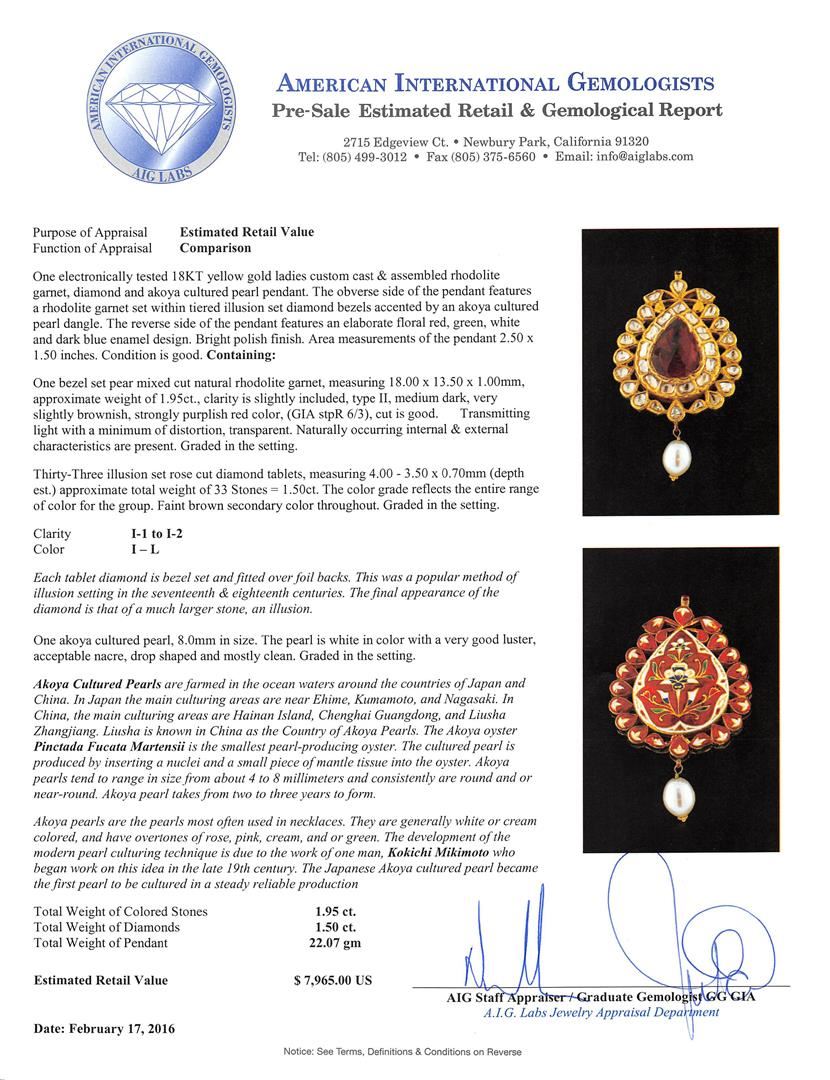 AMERICAN INTERNATIONAL GEMOLOGISTS
AIG LABS

AMERICAN INTERNATIONAL GEMOLOGISTS
Pre-Sale Estimated Retail & Gemological Report

2715 Edgeview Ct. • Newbury Park, California 91320
Tel: (805) 499-3012 • Fax (805) 375-6560 • Email: info@aiglabs.com

Purpose of Appraisal Estimated Retail Value
Function of Appraisal Comparison

One electronically tested 18KT yellow gold ladies custom cast & assembled rhodolite garnet, diamond and akoya cultured pearl pendant. The obverse side of the pendant features a rhodolite garnet set within tiered illusion set diamond bezels accented by an akoya cultured pearl dangle. The reverse side of the pendant features an elaborate floral red, green, white and dark blue enamel design. Bright polish finish. Area measurements of the pendant 2.50 x 1.50 inches. Condition is good. Containing:

One bezel set pear mixed cut natural rhodolite garnet, measuring 18.00 x 13.50 x 1.00mm, approximate weight of 1.95ct., clarity is slightly included, type II, medium dark, very slightly brownish, strongly purplish red color, (GIA stpR 6/3), cut is good. Transmitting light with a minimum of distortion, transparent. Naturally occurring internal & external characteristics are present. Graded in the setting.

Thirty-Three illusion set rose cut diamond tablets, measuring 4.00 - 3.50 x 0.70mm (depth est.) approximate total weight of 33 Stones = 1.50ct. The color grade reflects the entire range of color for the group. Faint brown secondary color throughout. Graded in the setting.

Clarity I-1 to I-2
Color I – L

Each tablet diamond is bezel set and fitted over foil backs. This was a popular method of illusion setting in the seventeenth & eighteenth centuries. The final appearance of the diamond is that of a much larger stone, an illusion.

One akoya cultured pearl, 8.0mm in size. The pearl is white in color with a very good luster, acceptable nacre, drop shaped and mostly clean. Graded in the setting.

Akoya Cultured Pearls are farmed in the ocean waters around the countries of Japan and China. In Japan the main culturing areas are near Ehime, Kumamoto, and Nagasaki. In China, the main culturing areas are Hainan Island, Chenghai Guangdong, and Liusha Zhangjiang. Liusha is known in China as the Country of Akoya Pearls. The Akoya oyster Pinctada Fucata Martensii is the smallest pearl-producing oyster. The cultured pearl is produced by inserting a nuclei and a small piece of mantle tissue into the oyster. Akoya pearls tend to range in size from about 4 to 8 millimeters and consistently are round and or near-round. Akoya pearl takes from two to three years to form.

Akoya pearls are the pearls most often used in necklaces. They are generally white or cream colored, and have overtones of rose, pink, cream, and or green. The development of the modern pearl culturing technique is due to the work of one man, Kokichi Mikimoto who began work on this idea in the late 19th century. The Japanese Akoya cultured pearl became the first pearl to be cultured in a steady reliable production

Total Weight of Colored Stones 1.95 ct.
Total Weight of Diamonds 1.50 ct.
Total Weight of Pendant 22.07 gm

Estimated Retail Value $ 7,965.00 US

AIG Staff Appraiser / Graduate Gemologist GG GIA
A.I.G. Labs Jewelry Appraisal Department

Date: February 17, 2016

Notice: See Terms, Definitions & Conditions on Reverse